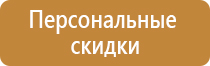 Персональные скидки